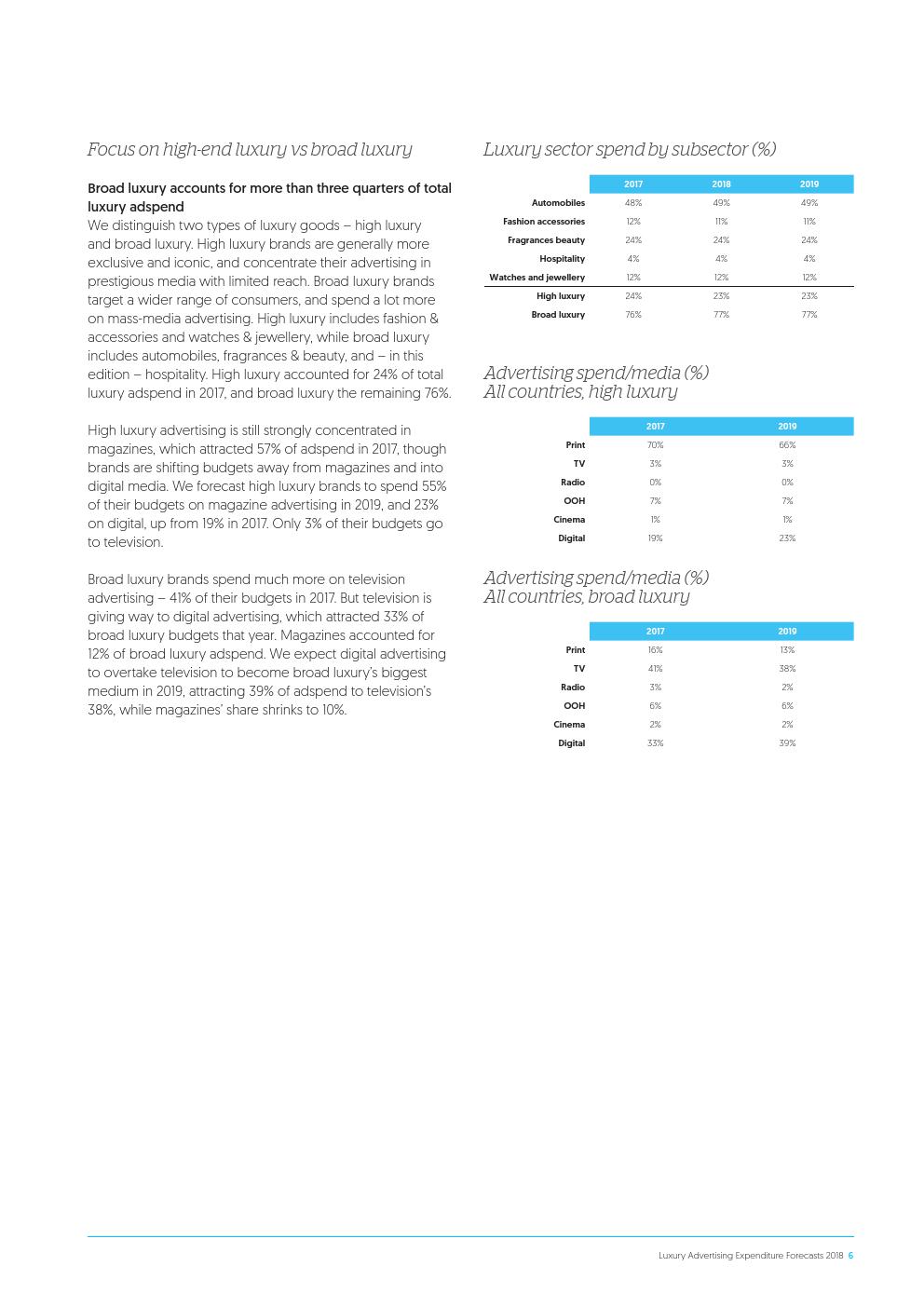 Focus on high-end luxury vs broad luxury

Broad luxury accounts for more than three quarters of total luxury adspend

We distinguish two types of luxury goods – high luxury and broad luxury. High luxury brands are generally more exclusive and iconic, and concentrate their advertising in prestigious media with limited reach. Broad luxury brands target a wider range of consumers, and spend a lot more on mass-media advertising. High luxury includes fashion & accessories and watches & jewellery, while broad luxury includes automobiles, fragrances & beauty, and – in this edition – hospitality. High luxury accounted for 24% of total luxury adspend in 2017, and broad luxury the remaining 76%.

High luxury advertising is still strongly concentrated in magazines, which attracted 57% of adspend in 2017, though brands are shifting budgets away from magazines and into digital media. We forecast high luxury brands to spend 55% of their budgets on magazine advertising in 2019, and 23% on digital, up from 19% in 2017. Only 3% of their budgets go to television.

Broad luxury brands spend much more on television advertising – 41% of their budgets in 2017. But television is giving way to digital advertising, which attracted 33% of broad luxury budgets that year. Magazines accounted for 12% of broad luxury adspend. We expect digital advertising to overtake television to become broad luxury's biggest medium in 2019, attracting 39% of adspend to television's 38%, while magazines' share shrinks to 10%.

Luxury sector spend by subsector (%)

| | 2017 | 2018 | 2019 |
|---|---|---|---|
| Automobiles | 48% | 49% | 49% |
| Fashion accessories | 12% | 11% | 11% |
| Fragrances beauty | 24% | 24% | 24% |
| Hospitality | 4% | 4% | 4% |
| Watches and jewellery | 12% | 12% | 12% |
| High luxury | 24% | 23% | 23% |
| Broad luxury | 76% | 77% | 77% |

Advertising spend/media (%)
All countries, high luxury

| | 2017 | 2019 |
|---|---|---|
| Print | 70% | 66% |
| TV | 3% | 3% |
| Radio | 0% | 0% |
| OOH | 7% | 7% |
| Cinema | 1% | 1% |
| Digital | 19% | 23% |

Advertising spend/media (%)
All countries, broad luxury

| | 2017 | 2019 |
|---|---|---|
| Print | 16% | 13% |
| TV | 41% | 38% |
| Radio | 3% | 2% |
| OOH | 6% | 6% |
| Cinema | 2% | 2% |
| Digital | 33% | 39% |

Luxury Advertising Expenditure Forecasts 2018 6